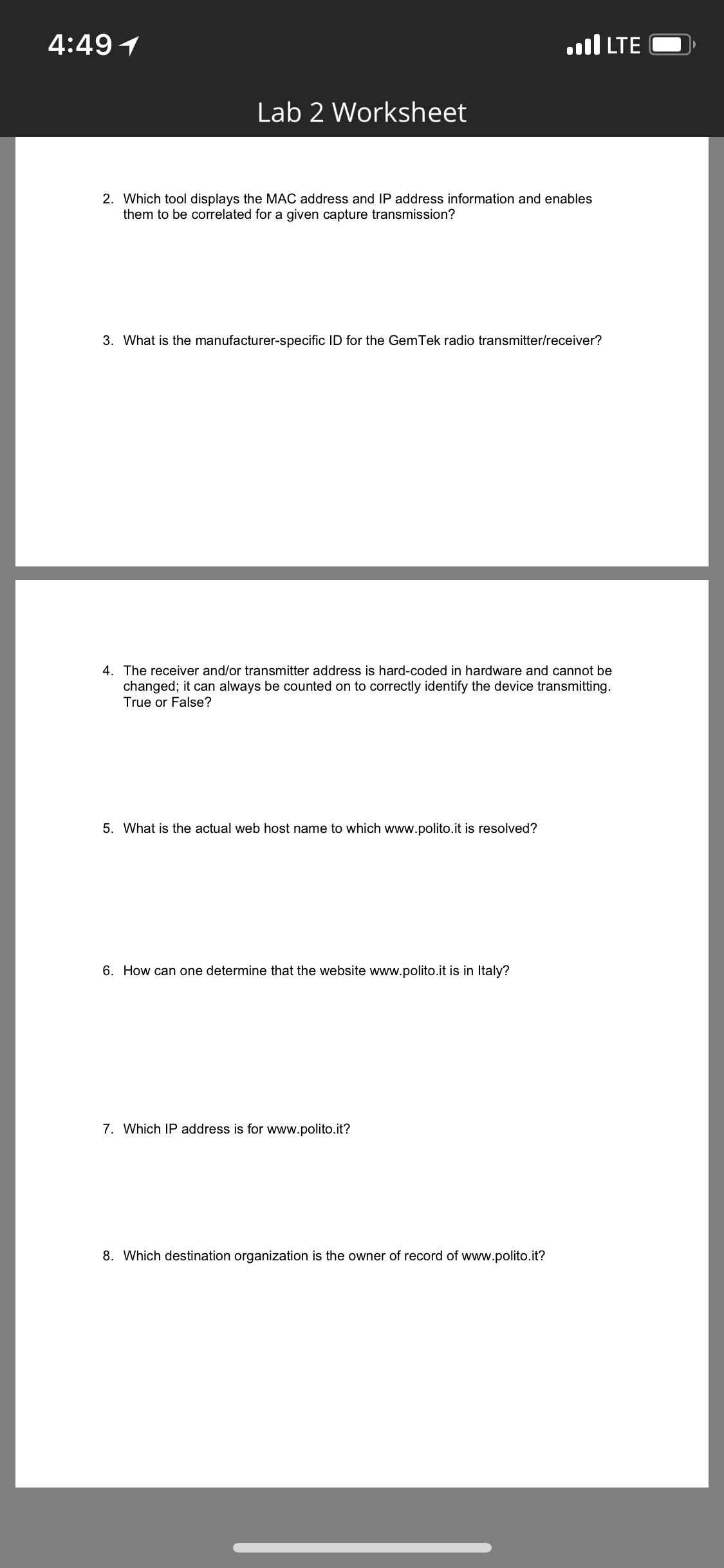 4:49

LTE

Lab 2 Worksheet

2. Which tool displays the MAC address and IP address information and enables them to be correlated for a given capture transmission?

3. What is the manufacturer-specific ID for the GemTek radio transmitter/receiver?

4. The receiver and/or transmitter address is hard-coded in hardware and cannot be changed; it can always be counted on to correctly identify the device transmitting. True or False?

5. What is the actual web host name to which www.polito.it is resolved?

6. How can one determine that the website www.polito.it is in Italy?

7. Which IP address is for www.polito.it?

8. Which destination organization is the owner of record of www.polito.it?